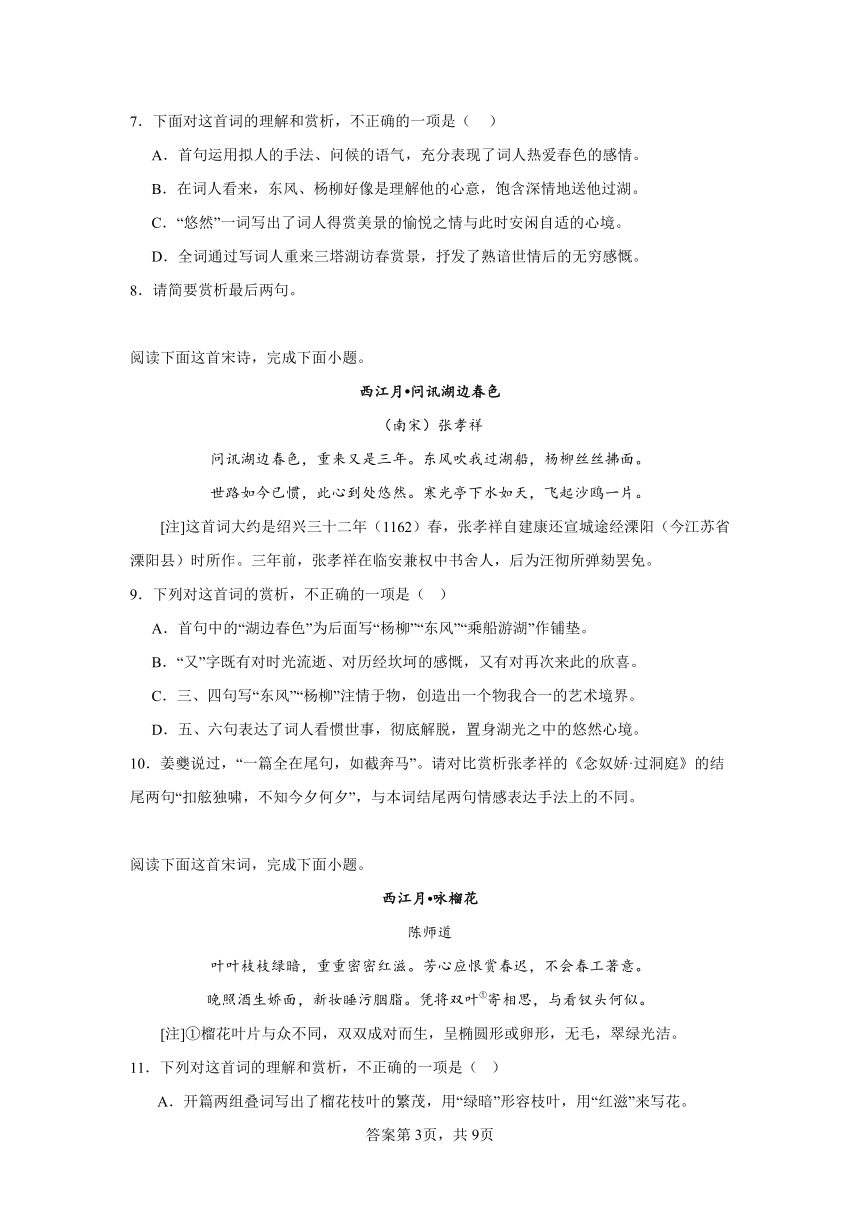 7．下面对这首词的理解和赏析，不正确的一项是（　）

A．首句运用拟人的手法、问候的语气，充分表现了词人热爱春色的感情。

B．在词人看来，东风、杨柳好像是理解他的心意，饱含深情地送他过湖。

C．“悠然”一词写出了词人得赏美景的愉悦之情与此时安闲自适的心境。

D．全词通过写词人重来三塔湖访春赏景，抒发了熟谙世情后的无穷感慨。

8．请简要赏析最后两句。

阅读下面这首宋诗，完成下面小题。

西江月•问讯湖边春色

（南宋）张孝祥

问讯湖边春色，重来又是三年。东风吹我过湖船，杨柳丝丝拂面。

世路如今已惯，此心到处悠然。寒光亭下水如天，飞起沙鸥一片。

[注]这首词大约是绍兴三十二年（1162）春，张孝祥自建康还宣城途经溧阳（今江苏省溧阳县）时所作。三年前，张孝祥在临安兼权中书舍人，后为汪彻所弹劾罢免。

9．下列对这首词的赏析，不正确的一项是（　）

A．首句中的“湖边春色”为后面写“杨柳”“东风”“乘船游湖”作铺垫。

B．“又”字既有对时光流逝、对历经坎坷的感慨，又有对再次来此的欣喜。

C．三、四句写“东风”“杨柳”注情于物，创造出一个物我合一的艺术境界。

D．五、六句表达了词人看惯世事，彻底解脱，置身湖光之中的悠然心境。

10．姜夔说过，“一篇全在尾句，如截奔马”。请对比赏析张孝祥的《念奴娇·过洞庭》的结尾两句“扣舷独啸，不知今夕何夕”，与本词结尾两句情感表达手法上的不同。

阅读下面这首宋词，完成下面小题。

西江月•咏榴花

陈师道

叶叶枝枝绿暗，重重密密红滋。芳心应恨赏春迟，不会春工著意。

晚照酒生娇面，新妆睡污胭脂。凭将双叶①寄相思，与看钗头何似。

[注]①榴花叶片与众不同，双双成对而生，呈椭圆形或卵形，无毛，翠绿光洁。

11．下列对这首词的理解和赏析，不正确的一项是（　）

A．开篇两组叠词写出了榴花枝叶的繁茂，用“绿暗”形容枝叶，用“红滋”来写花。

答案第3页，共9页